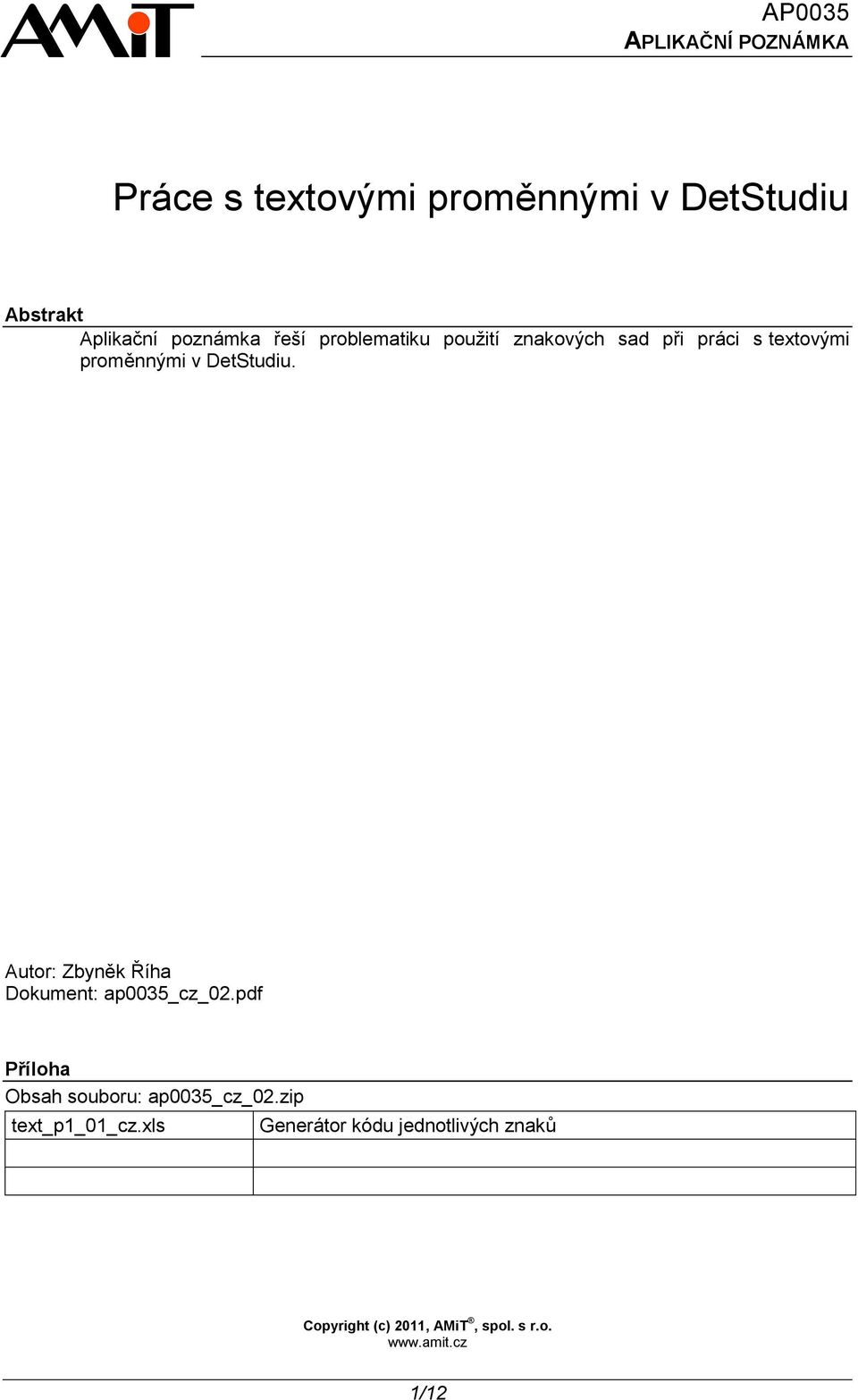 AMiT

AP0035
APLIKAČNÍ POZNÁMKA

Práce s textovými proměnnými v DetStudiu

Abstrakt
Aplikační poznámka řeší problematiku použití znakových sad při práci s textovými proměnnými v DetStudiu.

Autor: Zbyněk Říha
Dokument: ap0035_cz_02.pdf

Příloha
Obsah souboru: ap0035_cz_02.zip

| text_p1_01_cz.xls | Generátor kódu jednotlivých znaků |
|---|---|
| | |
| | |

Copyright (c) 2011, AMiT®, spol. s r.o.
www.amit.cz

1/12